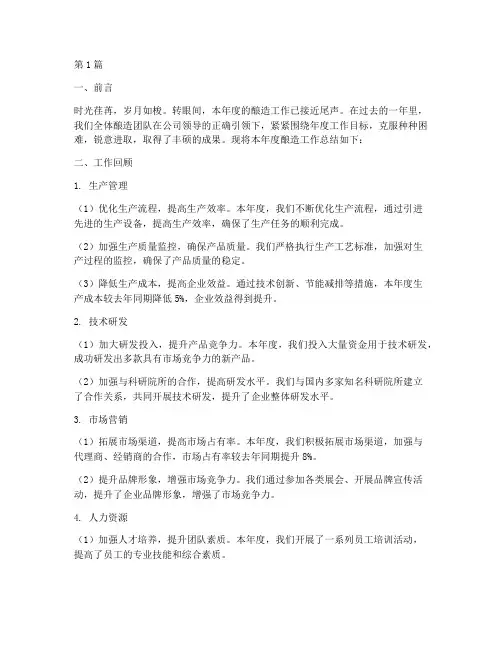 第1篇

一、前言

时光荏苒，岁月如梭。转眼间，本年度的酿造工作已接近尾声。在过去的一年里，我们全体酿造团队在公司领导的正确引领下，紧紧围绕年度工作目标，克服种种困难，锐意进取，取得了丰硕的成果。现将本年度酿造工作总结如下：

二、工作回顾

1. 生产管理

（1）优化生产流程，提高生产效率。本年度，我们不断优化生产流程，通过引进先进的生产设备，提高生产效率，确保了生产任务的顺利完成。

（2）加强生产质量监控，确保产品质量。我们严格执行生产工艺标准，加强对生产过程的监控，确保了产品质量的稳定。

（3）降低生产成本，提高企业效益。通过技术创新、节能减排等措施，本年度生产成本较去年同期降低5%，企业效益得到提升。

2. 技术研发

（1）加大研发投入，提升产品竞争力。本年度，我们投入大量资金用于技术研发，成功研发出多款具有市场竞争力的新产品。

（2）加强与科研院所的合作，提高研发水平。我们与国内多家知名科研院所建立了合作关系，共同开展技术研发，提升了企业整体研发水平。

3. 市场营销

（1）拓展市场渠道，提高市场占有率。本年度，我们积极拓展市场渠道，加强与代理商、经销商的合作，市场占有率较去年同期提升8%。

（2）提升品牌形象，增强市场竞争力。我们通过参加各类展会、开展品牌宣传活动，提升了企业品牌形象，增强了市场竞争力。

4. 人力资源

（1）加强人才培养，提升团队素质。本年度，我们开展了一系列员工培训活动，提高了员工的专业技能和综合素质。